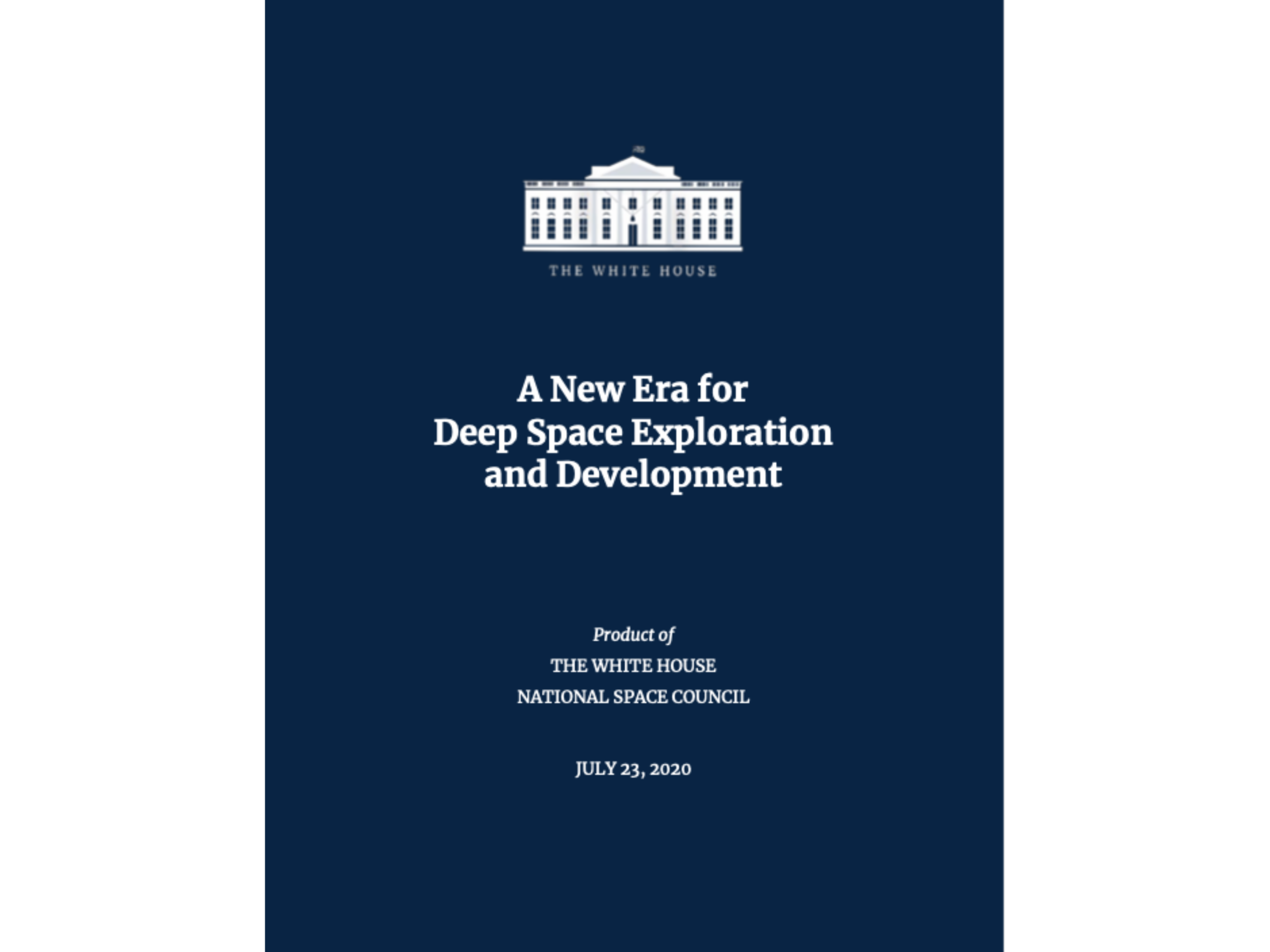 THE WHITE HOUSE

A New Era for
Deep Space Exploration
and Development

Product of
THE WHITE HOUSE
NATIONAL SPACE COUNCIL

JULY 23, 2020